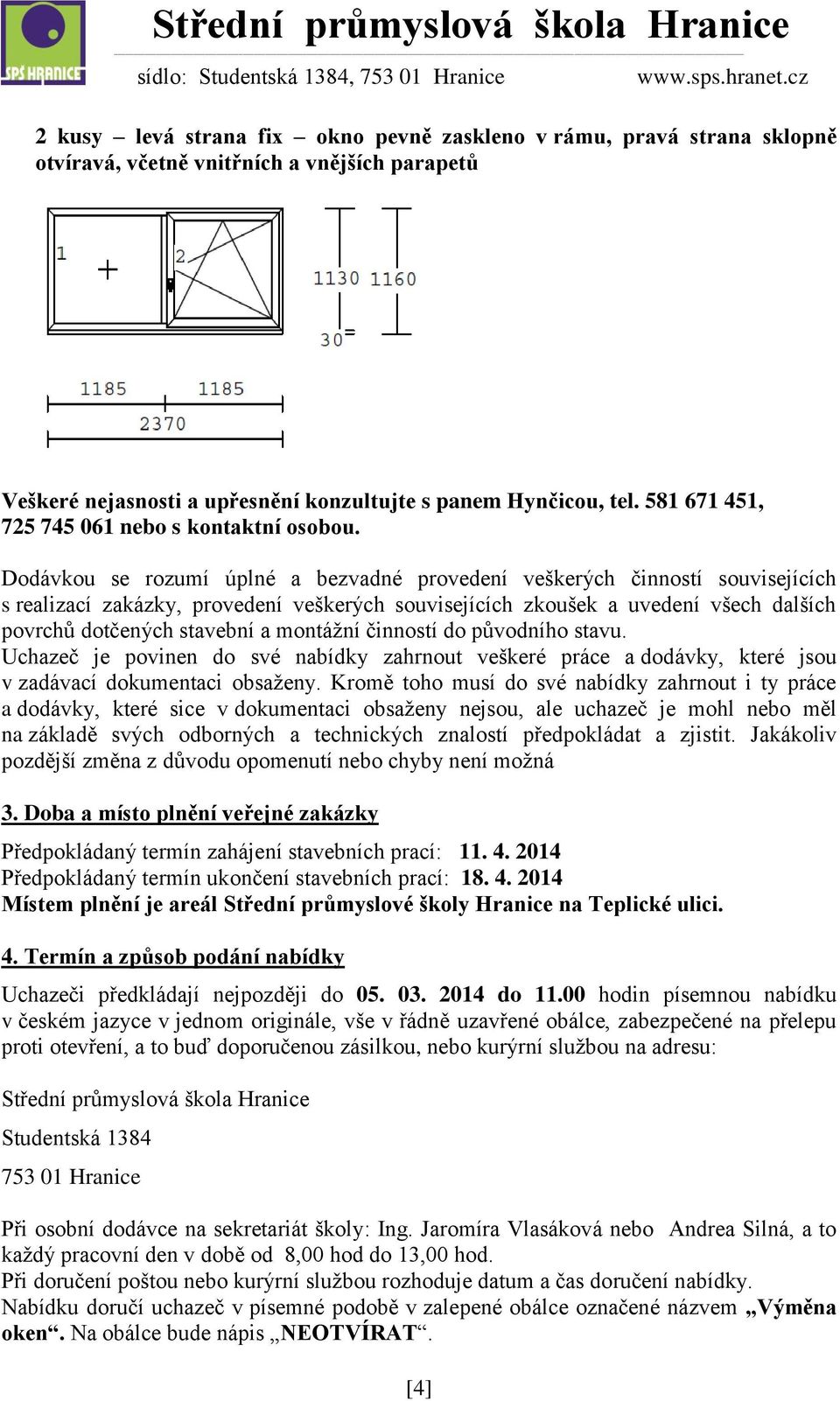 SPŠ HRANICE

Střední průmyslová škola Hranice

sídlo: Studentská 1384, 753 01 Hranice www.sps.hranet.cz

2 kusy – levá strana fix – okno pevně zaskleno v rámu, pravá strana sklopně otvíravá, včetně vnitřních a vnějších parapetů

1

2

1130

1160

30

1185

1185

2370

Veškeré nejasnosti a upřesnění konzultujte s panem Hynčicou, tel. 581 671 451, 725 745 061 nebo s kontaktní osobou.

Dodávkou se rozumí úplné a bezvadné provedení veškerých činností souvisejících s realizací zakázky, provedení veškerých souvisejících zkoušek a uvedení všech dalších povrchů dotčených stavební a montážní činností do původního stavu.
Uchazeč je povinen do své nabídky zahrnout veškeré práce a dodávky, které jsou v zadávací dokumentaci obsaženy. Kromě toho musí do své nabídky zahrnout i ty práce a dodávky, které sice v dokumentaci obsaženy nejsou, ale uchazeč je mohl nebo měl na základě svých odborných a technických znalostí předpokládat a zjistit. Jakákoliv pozdější změna z důvodu opomenutí nebo chyby není možná

3. Doba a místo plnění veřejné zakázky

Předpokládaný termín zahájení stavebních prací: 11. 4. 2014
Předpokládaný termín ukončení stavebních prací: 18. 4. 2014
Místem plnění je areál Střední průmyslové školy Hranice na Teplické ulici.

4. Termín a způsob podání nabídky

Uchazeči předkládají nejpozději do 05. 03. 2014 do 11.00 hodin písemnou nabídku v českém jazyce v jednom originále, vše v řádně uzavřené obálce, zabezpečené na přelepu proti otevření, a to buď doporučenou zásilkou, nebo kurýrní službou na adresu:

Střední průmyslová škola Hranice

Studentská 1384

753 01 Hranice

Při osobní dodávce na sekretariát školy: Ing. Jaromíra Vlasáková nebo Andrea Silná, a to každý pracovní den v době od 8,00 hod do 13,00 hod.
Při doručení poštou nebo kurýrní službou rozhoduje datum a čas doručení nabídky.
Nabídku doručí uchazeč v písemné podobě v zalepené obálce označené názvem „Výměna oken“. Na obálce bude nápis „NEOTVÍRAT“.

[4]